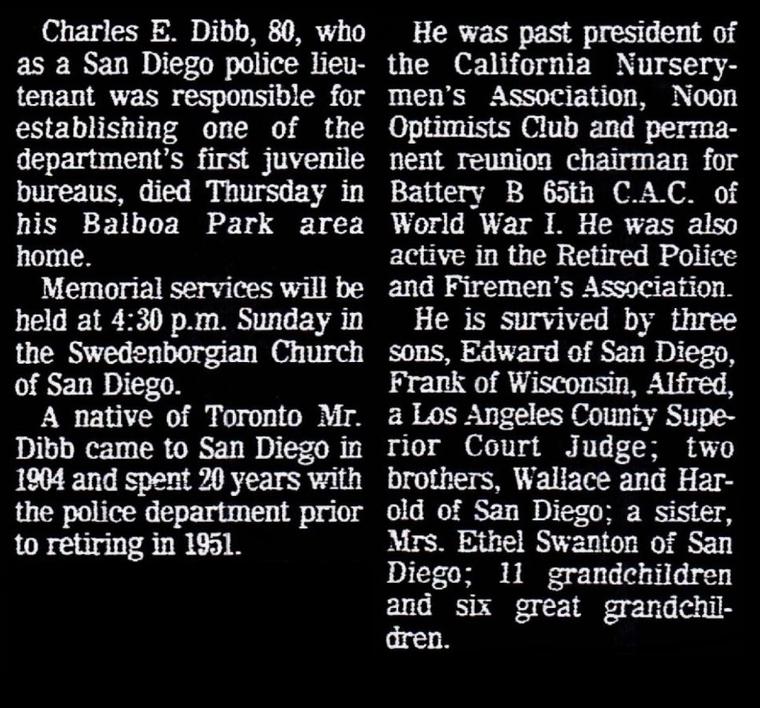 Charles E. Dibb, 80, who as a San Diego police lieutenant was responsible for establishing one of the department's first juvenile bureaus, died Thursday in his Balboa Park area home.

Memorial services will be held at 4:30 p.m. Sunday in the Swedenborgian Church of San Diego.

A native of Toronto Mr. Dibb came to San Diego in 1904 and spent 20 years with the police department prior to retiring in 1951.

He was past president of the California Nurserymen's Association, Noon Optimists Club and permanent reunion chairman for Battery B 65th C.A.C. of World War I. He was also active in the Retired Police and Firemen's Association.

He is survived by three sons, Edward of San Diego, Frank of Wisconsin, Alfred, a Los Angeles County Superior Court Judge; two brothers, Wallace and Harold of San Diego; a sister, Mrs. Ethel Swanton of San Diego; 11 grandchildren and six great grandchildren.